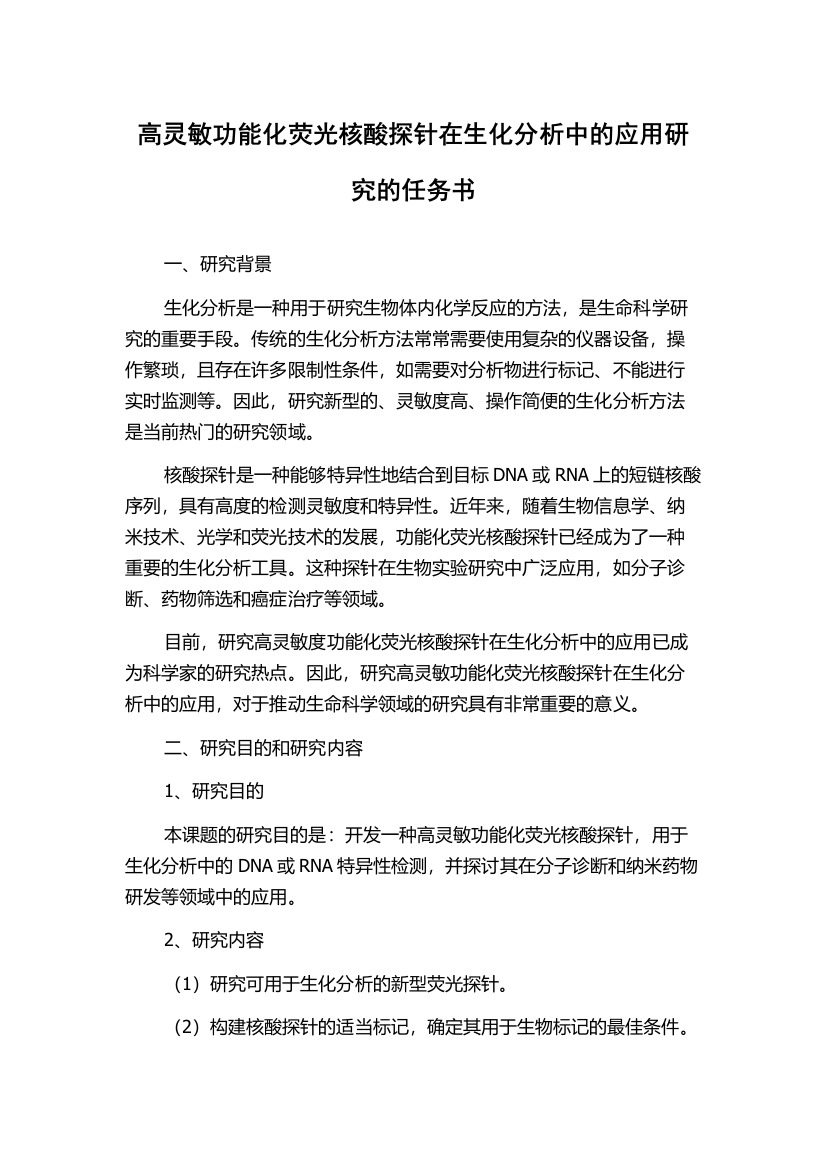 高灵敏功能化荧光核酸探针在生化分析中的应用研究的任务书

一、研究背景

生化分析是一种用于研究生物体内化学反应的方法，是生命科学研究的重要手段。传统的生化分析方法常常需要使用复杂的仪器设备，操作繁琐，且存在许多限制性条件，如需要对分析物进行标记、不能进行实时监测等。因此，研究新型的、灵敏度高、操作简便的生化分析方法是当前热门的研究领域。

核酸探针是一种能够特异性地结合到目标 DNA 或 RNA 上的短链核酸序列，具有高度的检测灵敏度和特异性。近年来，随着生物信息学、纳米技术、光学和荧光技术的发展，功能化荧光核酸探针已经成为了一种重要的生化分析工具。这种探针在生物实验研究中广泛应用，如分子诊断、药物筛选和癌症治疗等领域。

目前，研究高灵敏度功能化荧光核酸探针在生化分析中的应用已成为科学家的研究热点。因此，研究高灵敏功能化荧光核酸探针在生化分析中的应用，对于推动生命科学领域的研究具有非常重要的意义。

二、研究目的和研究内容

1、研究目的

本课题的研究目的是：开发一种高灵敏功能化荧光核酸探针，用于生化分析中的 DNA 或 RNA 特异性检测，并探讨其在分子诊断和纳米药物研发等领域中的应用。

2、研究内容

（1）研究可用于生化分析的新型荧光探针。

（2）构建核酸探针的适当标记，确定其用于生物标记的最佳条件。